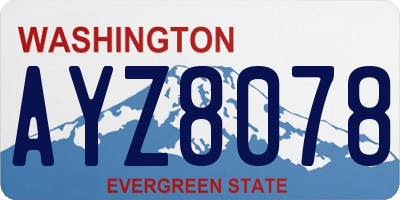 WASHINGTON

AYZ8078

EVERGREEN STATE